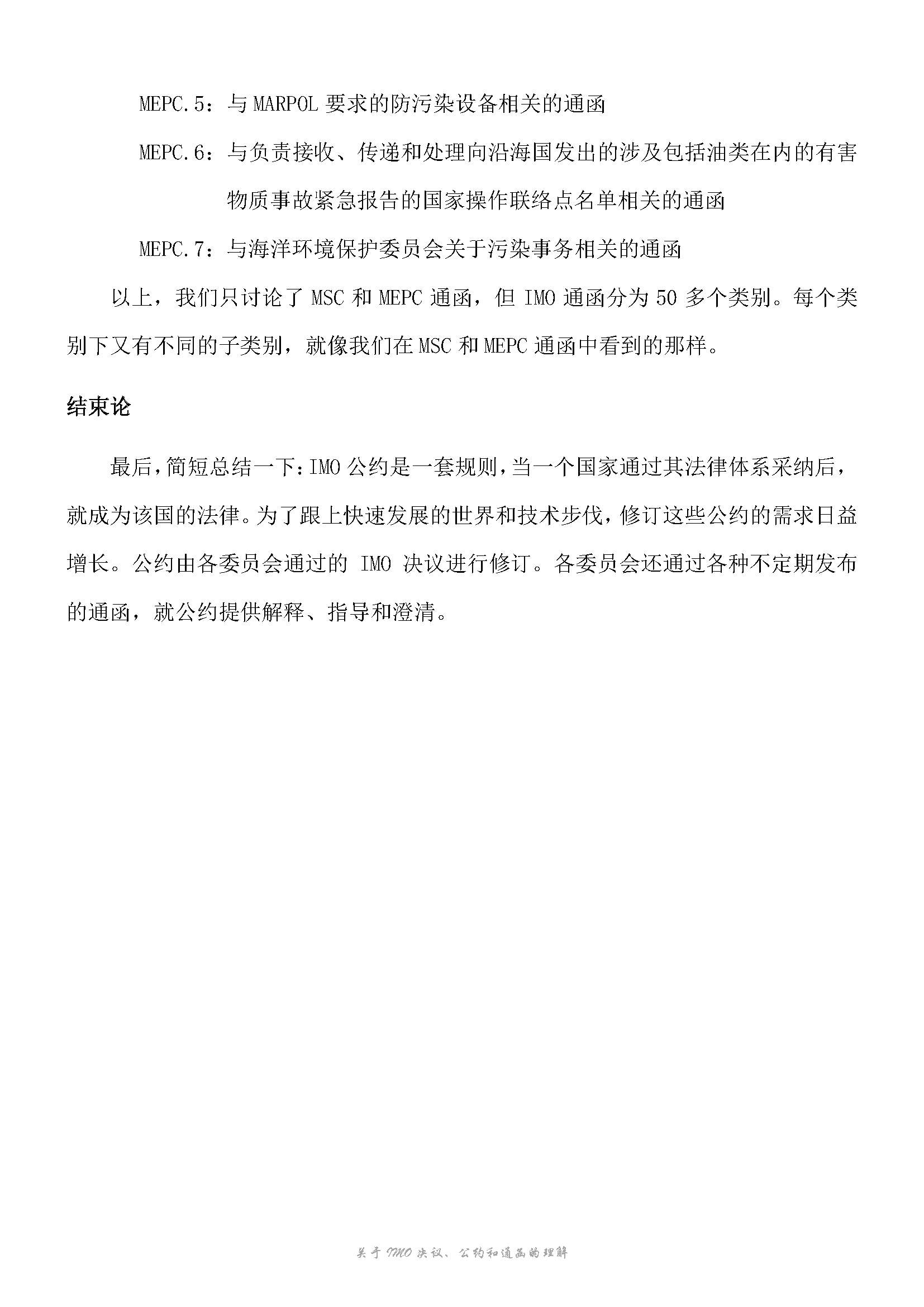 MEPC.5：与MARPOL要求的防污染设备相关的通函

MEPC.6：与负责接收、传递和处理向沿海国发出的涉及包括油类在内的有害物质事故紧急报告的国家操作联络点名单相关的通函

MEPC.7：与海洋环境保护委员会关于污染事务相关的通函

以上，我们只讨论了MSC和MEPC通函，但IMO通函分为50多个类别。每个类别下又有不同的子类别，就像我们在MSC和MEPC通函中看到的那样。

结束论

最后，简短总结一下：IMO公约是一套规则，当一个国家通过其法律体系采纳后，就成为该国的法律。为了跟上快速发展的世界和技术步伐，修订这些公约的需求日益增长。公约由各委员会通过的IMO决议进行修订。各委员会还通过各种不定期发布的通函，就公约提供解释、指导和澄清。

关于IMO决议、公约和通函的理解